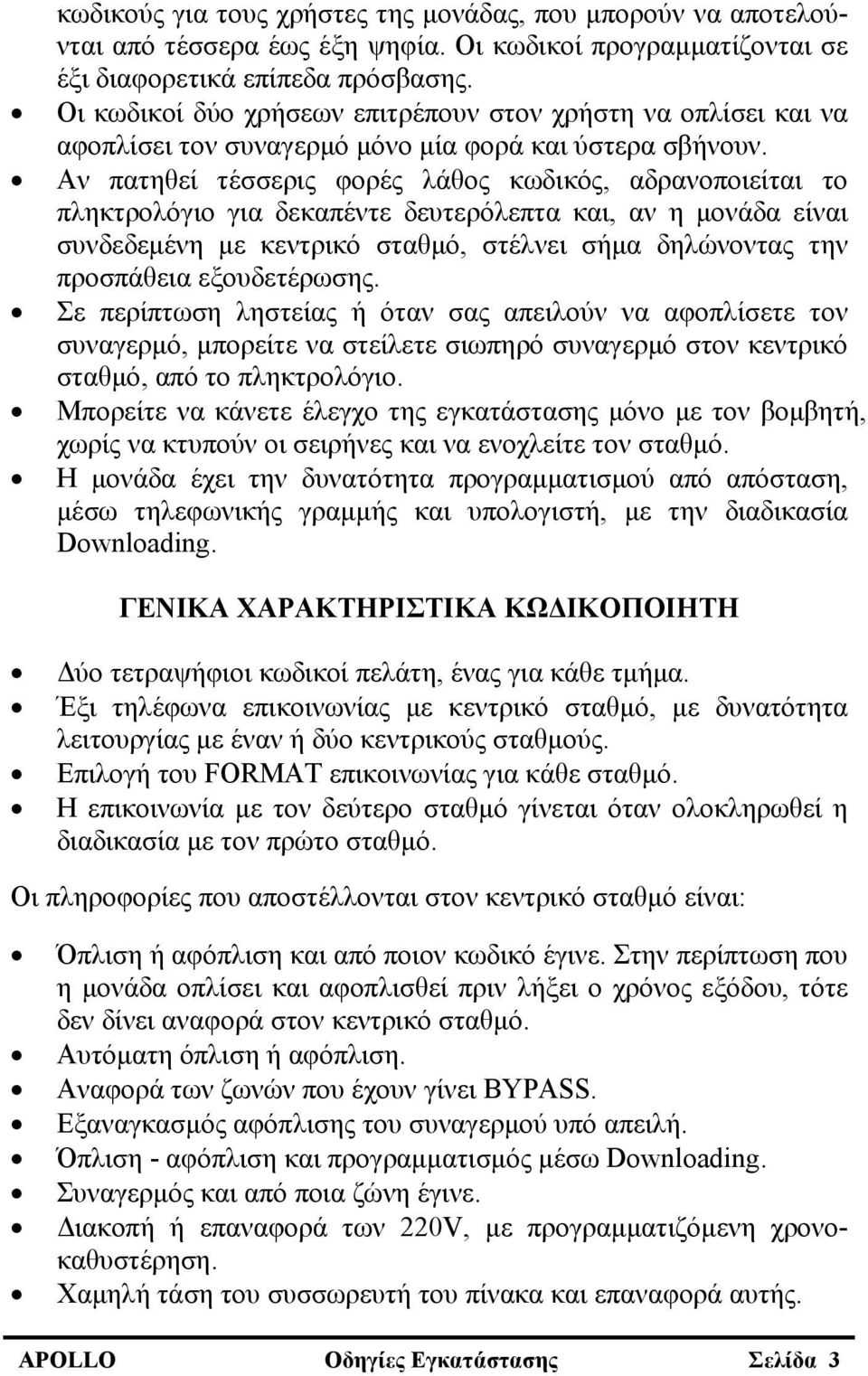 κωδικούς για τους χρήστες της μονάδας, που μπορούν να αποτελούνται από τέσσερα έως έξη ψηφία. Οι κωδικοί προγραμματίζονται σε έξι διαφορετικά επίπεδα πρόσβασης.

• Οι κωδικοί δύο χρήσεων επιτρέπουν στον χρήστη να οπλίσει και να αφοπλίσει τον συναγερμό μόνο μία φορά και ύστερα σβήνουν.
• Αν πατηθεί τέσσερις φορές λάθος κωδικός, αδρανοποιείται το πληκτρολόγιο για δεκαπέντε δευτερόλεπτα και, αν η μονάδα είναι συνδεδεμένη με κεντρικό σταθμό, στέλνει σήμα δηλώνοντας την προσπάθεια εξουδετέρωσης.
• Σε περίπτωση ληστείας ή όταν σας απειλούν να αφοπλίσετε τον συναγερμό, μπορείτε να στείλετε σιωπηρό συναγερμό στον κεντρικό σταθμό, από το πληκτρολόγιο.
• Μπορείτε να κάνετε έλεγχο της εγκατάστασης μόνο με τον βομβητή, χωρίς να κτυπούν οι σειρήνες και να ενοχλείτε τον σταθμό.
• Η μονάδα έχει την δυνατότητα προγραμματισμού από απόσταση, μέσω τηλεφωνικής γραμμής και υπολογιστή, με την διαδικασία Downloading.

ΓΕΝΙΚΑ ΧΑΡΑΚΤΗΡΙΣΤΙΚΑ ΚΩΔΙΚΟΠΟΙΗΤΗ

• Δύο τετραψήφιοι κωδικοί πελάτη, ένας για κάθε τμήμα.
• Έξι τηλέφωνα επικοινωνίας με κεντρικό σταθμό, με δυνατότητα λειτουργίας με έναν ή δύο κεντρικούς σταθμούς.
• Επιλογή του FORMAT επικοινωνίας για κάθε σταθμό.
• Η επικοινωνία με τον δεύτερο σταθμό γίνεται όταν ολοκληρωθεί η διαδικασία με τον πρώτο σταθμό.

Οι πληροφορίες που αποστέλλονται στον κεντρικό σταθμό είναι:

• Όπλιση ή αφόπλιση και από ποιον κωδικό έγινε. Στην περίπτωση που η μονάδα οπλίσει και αφοπλισθεί πριν λήξει ο χρόνος εξόδου, τότε δεν δίνει αναφορά στον κεντρικό σταθμό.
• Αυτόματη όπλιση ή αφόπλιση.
• Αναφορά των ζωνών που έχουν γίνει BYPASS.
• Εξαναγκασμός αφόπλισης του συναγερμού υπό απειλή.
• Όπλιση - αφόπλιση και προγραμματισμός μέσω Downloading.
• Συναγερμός και από ποια ζώνη έγινε.
• Διακοπή ή επαναφορά των 220V, με προγραμματιζόμενη χρονοκαθυστέρηση.
• Χαμηλή τάση του συσσωρευτή του πίνακα και επαναφορά αυτής.

APOLLO Οδηγίες Εγκατάστασης Σελίδα 3